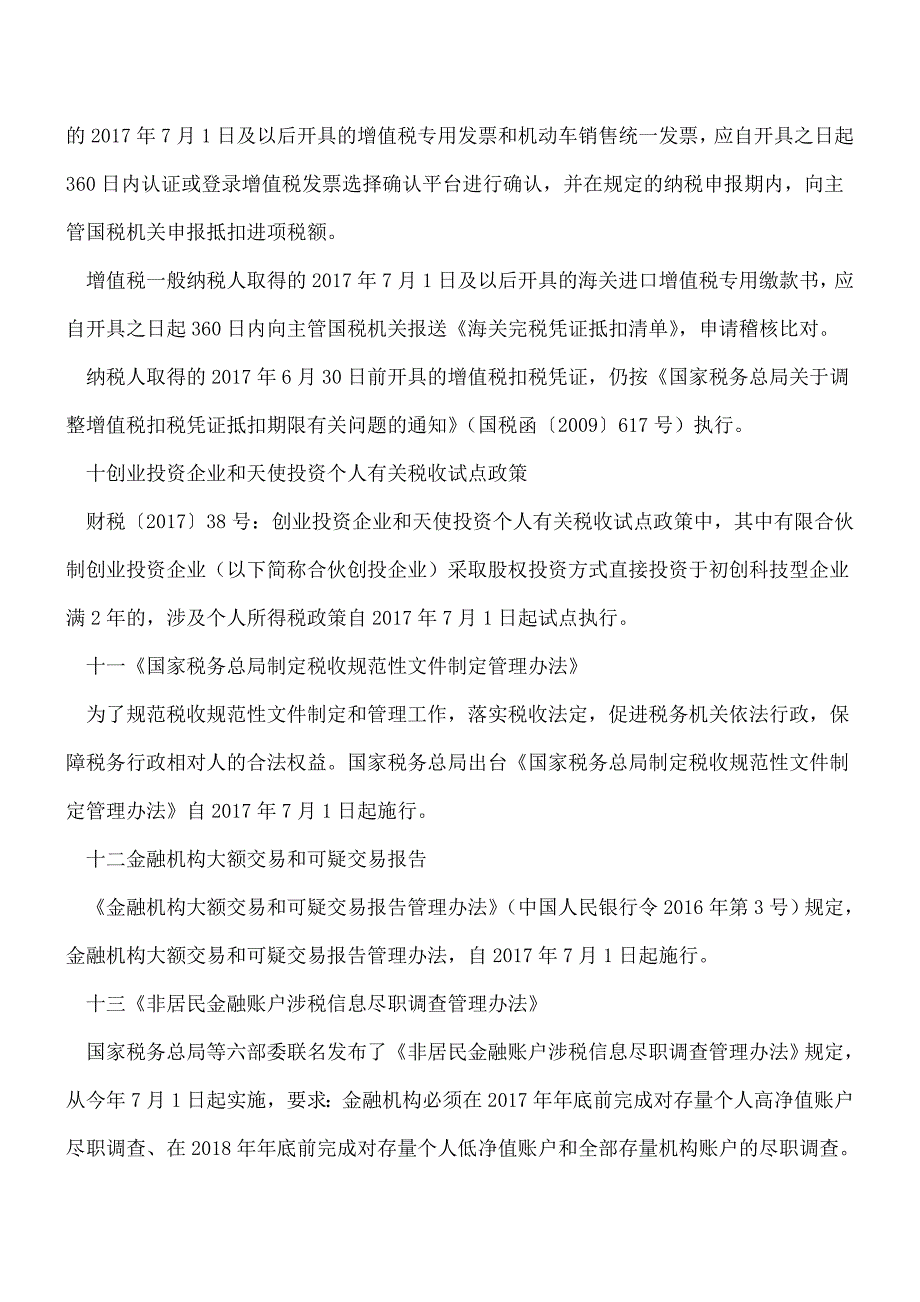 的 2017 年 7 月 1 日及以后开具的增值税专用发票和机动车销售统一发票，应自开具之日起 360 日内认证或登录增值税发票选择确认平台进行确认，并在规定的纳税申报期内，向主管国税机关申报抵扣进项税额。

增值税一般纳税人取得的 2017 年 7 月 1 日及以后开具的海关进口增值税专用缴款书，应自开具之日起 360 日内向主管国税机关报送《海关完税凭证抵扣清单》，申请稽核比对。

纳税人取得的 2017 年 6 月 30 日前开具的增值税扣税凭证，仍按《国家税务总局关于调整增值税扣税凭证抵扣期限有关问题的通知》（国税函〔2009〕617 号）执行。

十创业投资企业和天使投资个人有关税收试点政策

财税〔2017〕38 号：创业投资企业和天使投资个人有关税收试点政策中，其中有限合伙制创业投资企业（以下简称合伙创投企业）采取股权投资方式直接投资于初创科技型企业满 2 年的，涉及个人所得税政策自 2017 年 7 月 1 日起试点执行。

十一《国家税务总局制定税收规范性文件制定管理办法》

为了规范税收规范性文件制定和管理工作，落实税收法定，促进税务机关依法行政，保障税务行政相对人的合法权益。国家税务总局出台《国家税务总局制定税收规范性文件制定管理办法》自 2017 年 7 月 1 日起施行。

十二金融机构大额交易和可疑交易报告

《金融机构大额交易和可疑交易报告管理办法》（中国人民银行令 2016 年第 3 号）规定，金融机构大额交易和可疑交易报告管理办法，自 2017 年 7 月 1 日起施行。

十三《非居民金融账户涉税信息尽职调查管理办法》

国家税务总局等六部委联名发布了《非居民金融账户涉税信息尽职调查管理办法》规定，从今年 7 月 1 日起实施，要求：金融机构必须在 2017 年年底前完成对存量个人高净值账户尽职调查、在 2018 年年底前完成对存量个人低净值账户和全部存量机构账户的尽职调查。